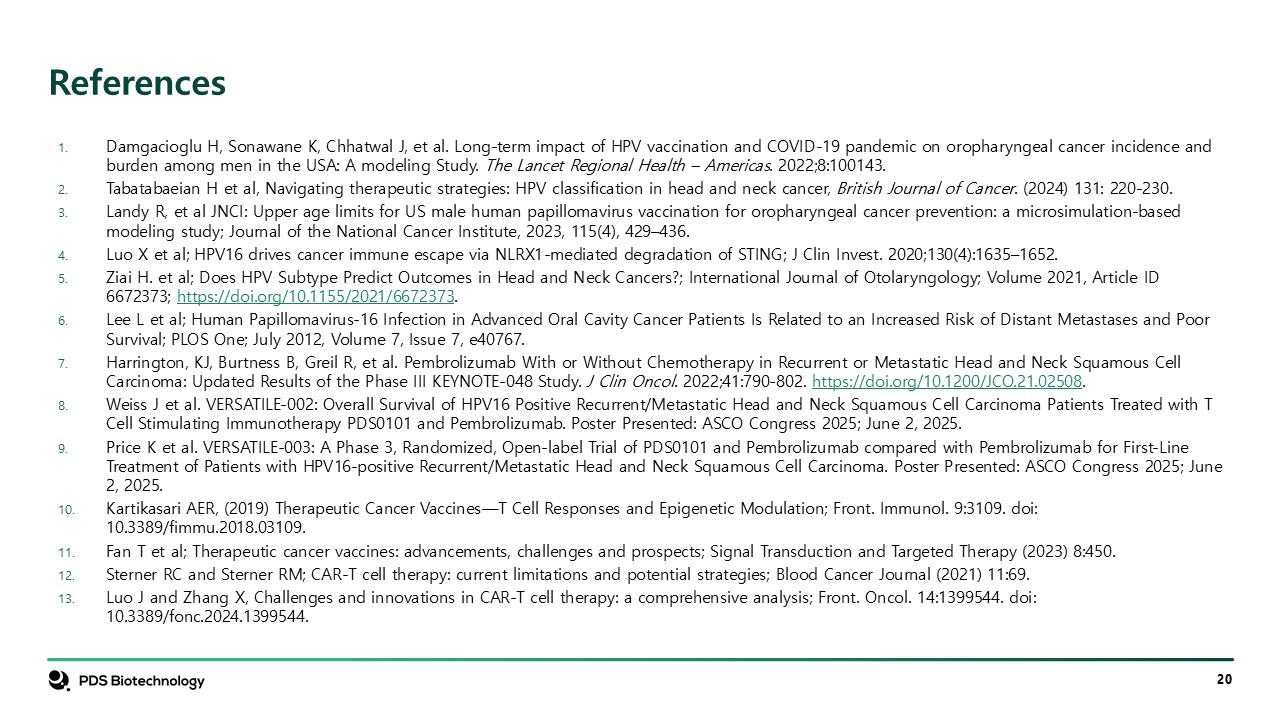 References

1. Damgacioglu H, Sonawane K, Chhatwal J, et al. Long-term impact of HPV vaccination and COVID-19 pandemic on oropharyngeal cancer incidence and burden among men in the USA: A modeling Study. The Lancet Regional Health – Americas. 2022;8:100143.
2. Tabatabaeian H et al, Navigating therapeutic strategies: HPV classification in head and neck cancer, British Journal of Cancer. (2024) 131: 220-230.
3. Landy R, et al JNCI: Upper age limits for US male human papillomavirus vaccination for oropharyngeal cancer prevention: a microsimulation-based modeling study; Journal of the National Cancer Institute, 2023, 115(4), 429–436.
4. Luo X et al; HPV16 drives cancer immune escape via NLRX1-mediated degradation of STING; J Clin Invest. 2020;130(4):1635–1652.
5. Ziai H. et al; Does HPV Subtype Predict Outcomes in Head and Neck Cancers?; International Journal of Otolaryngology; Volume 2021, Article ID 6672373; https://doi.org/10.1155/2021/6672373.
6. Lee L et al; Human Papillomavirus-16 Infection in Advanced Oral Cavity Cancer Patients Is Related to an Increased Risk of Distant Metastases and Poor Survival; PLOS One; July 2012, Volume 7, Issue 7, e40767.
7. Harrington, KJ, Burtness B, Greil R, et al. Pembrolizumab With or Without Chemotherapy in Recurrent or Metastatic Head and Neck Squamous Cell Carcinoma: Updated Results of the Phase III KEYNOTE-048 Study. J Clin Oncol. 2022;41:790-802. https://doi.org/10.1200/JCO.21.02508.
8. Weiss J et al. VERSATILE-002: Overall Survival of HPV16 Positive Recurrent/Metastatic Head and Neck Squamous Cell Carcinoma Patients Treated with T Cell Stimulating Immunotherapy PDS0101 and Pembrolizumab. Poster Presented: ASCO Congress 2025; June 2, 2025.
9. Price K et al. VERSATILE-003: A Phase 3, Randomized, Open-label Trial of PDS0101 and Pembrolizumab compared with Pembrolizumab for First-Line Treatment of Patients with HPV16-positive Recurrent/Metastatic Head and Neck Squamous Cell Carcinoma. Poster Presented: ASCO Congress 2025; June 2, 2025.
10. Kartikasari AER, (2019) Therapeutic Cancer Vaccines—T Cell Responses and Epigenetic Modulation; Front. Immunol. 9:3109. doi: 10.3389/fimmu.2018.03109.
11. Fan T et al; Therapeutic cancer vaccines: advancements, challenges and prospects; Signal Transduction and Targeted Therapy (2023) 8:450.
12. Sterner RC and Sterner RM; CAR-T cell therapy: current limitations and potential strategies; Blood Cancer Journal (2021) 11:69.
13. Luo J and Zhang X, Challenges and innovations in CAR-T cell therapy: a comprehensive analysis; Front. Oncol. 14:1399544. doi: 10.3389/fonc.2024.1399544.

PDS Biotechnology

20